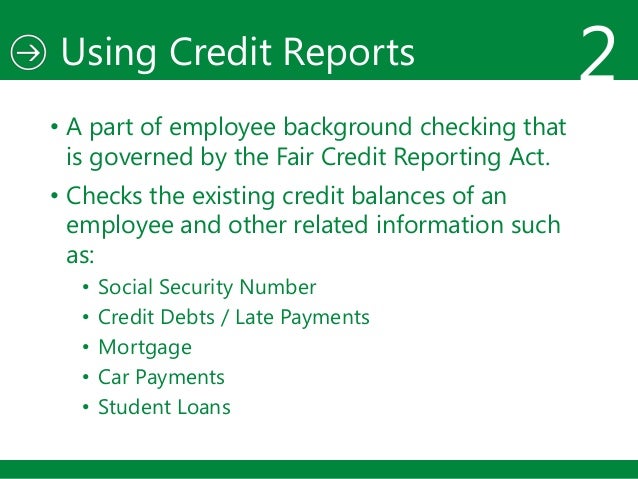 Using Credit Reports

2

• A part of employee background checking that is governed by the Fair Credit Reporting Act.
• Checks the existing credit balances of an employee and other related information such as:
  • Social Security Number
  • Credit Debts / Late Payments
  • Mortgage
  • Car Payments
  • Student Loans